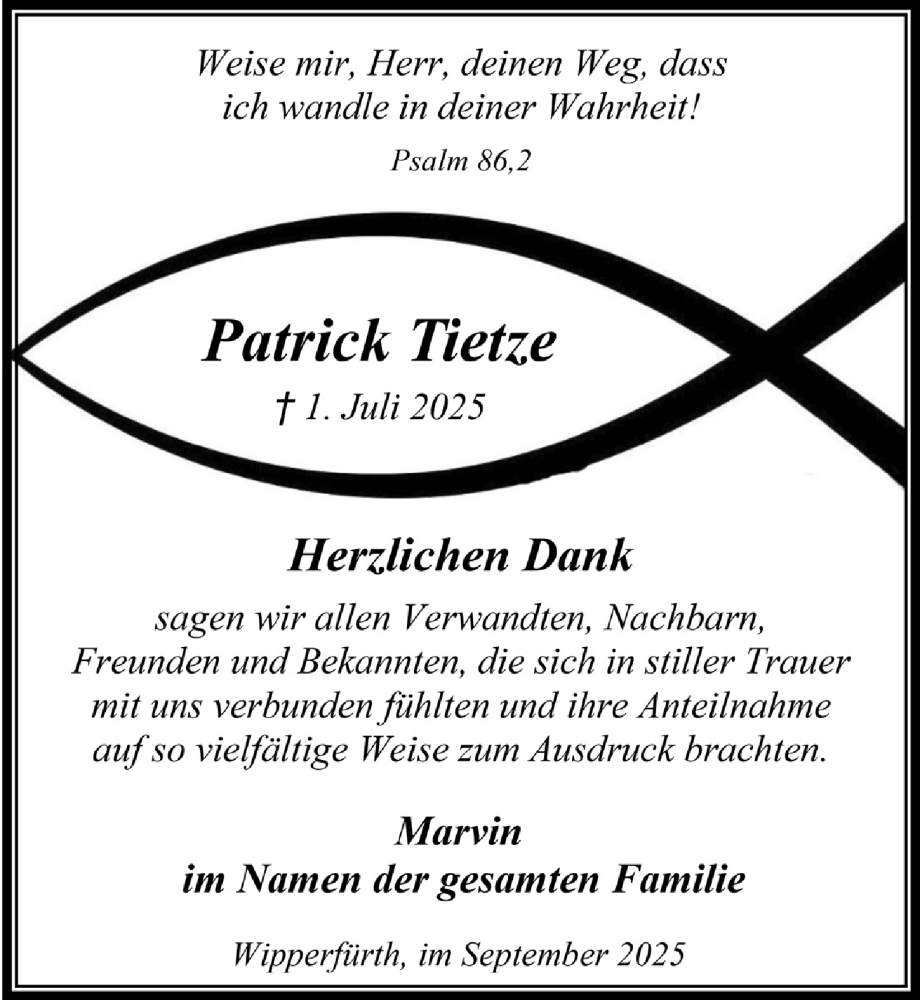 Weise mir, Herr, deinen Weg, dass
ich wandle in deiner Wahrheit!

Psalm 86,2

Patrick Tietze

† 1. Juli 2025

Herzlichen Dank

sagen wir allen Verwandten, Nachbarn, Freunden und Bekannten, die sich in stiller Trauer mit uns verbunden fühlten und ihre Anteilnahme auf so vielfältige Weise zum Ausdruck brachten.

Marvin
im Namen der gesamten Familie

Wipperfürth, im September 2025